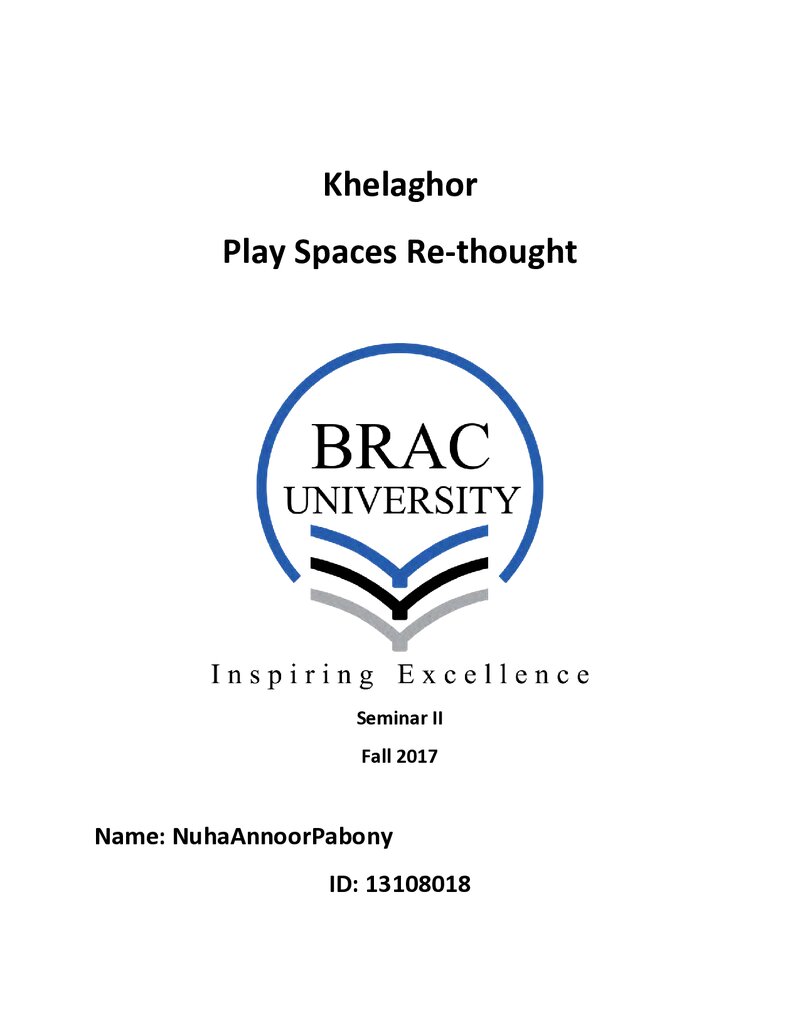 Khelaghor

Play Spaces Re-thought

BRAC
UNIVERSITY

Inspiring Excellence

Seminar II

Fall 2017

Name: NuhaAnnoorPabony

ID: 13108018